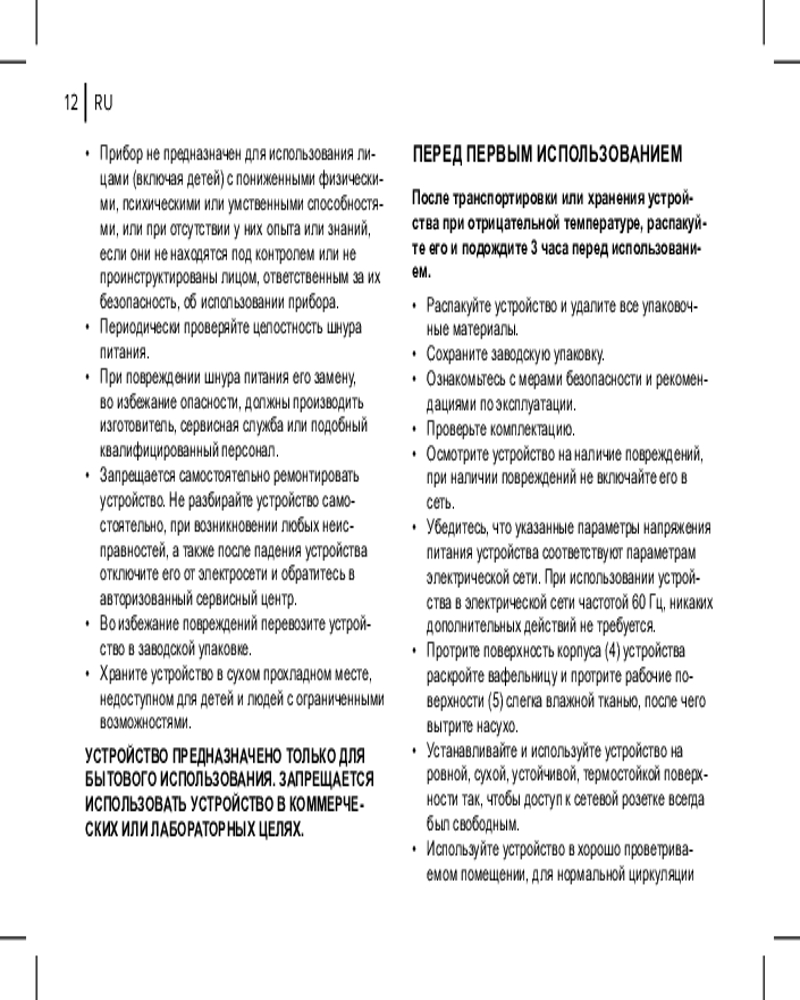 12 RU

• Прибор не предназначен для использования лицами (включая детей) с пониженными физическими, психическими или умственными способностями, или при отсутствии у них опыта или знаний, если они не находятся под контролем или не проинструктированы лицом, ответственным за их безопасность, об использовании прибора.
• Периодически проверяйте целостность шнура питания.
• При повреждении шнура питания его замену, во избежание опасности, должны производить изготовитель, сервисная служба или подобный квалифицированный персонал.
• Запрещается самостоятельно ремонтировать устройство. Не разбирайте устройство самостоятельно, при возникновении любых неисправностей, а также после падения устройства отключите его от электросети и обратитесь в авторизованный сервисный центр.
• Во избежание повреждений перевозите устройство в заводской упаковке.
• Храните устройство в сухом прохладном месте, недоступном для детей и людей с ограниченными возможностями.

УСТРОЙСТВО ПРЕДНАЗНАЧЕНО ТОЛЬКО ДЛЯ БЫТОВОГО ИСПОЛЬЗОВАНИЯ. ЗАПРЕЩАЕТСЯ ИСПОЛЬЗОВАТЬ УСТРОЙСТВО В КОММЕРЧЕСКИХ ИЛИ ЛАБОРАТОРНЫХ ЦЕЛЯХ.

ПЕРЕД ПЕРВЫМ ИСПОЛЬЗОВАНИЕМ

После транспортировки или хранения устройства при отрицательной температуре, распакуйте его и подождите 3 часа перед использованием.

• Распакуйте устройство и удалите все упаковочные материалы.
• Сохраните заводскую упаковку.
• Ознакомьтесь с мерами безопасности и рекомендациями по эксплуатации.
• Проверьте комплектацию.
• Осмотрите устройство на наличие повреждений, при наличии повреждений не включайте его в сеть.
• Убедитесь, что указанные параметры напряжения питания устройства соответствуют параметрам электрической сети. При использовании устройства в электрической сети частотой 60 Гц, никаких дополнительных действий не требуется.
• Протрите поверхность корпуса (4) устройства раскройте вафельницу и протрите рабочие поверхности (5) слегка влажной тканью, после чего вытрите насухо.
• Устанавливайте и используйте устройство на ровной, сухой, устойчивой, термостойкой поверхности так, чтобы доступ к сетевой розетке всегда был свободным.
• Используйте устройство в хорошо проветриваемом помещении, для нормальной циркуляции